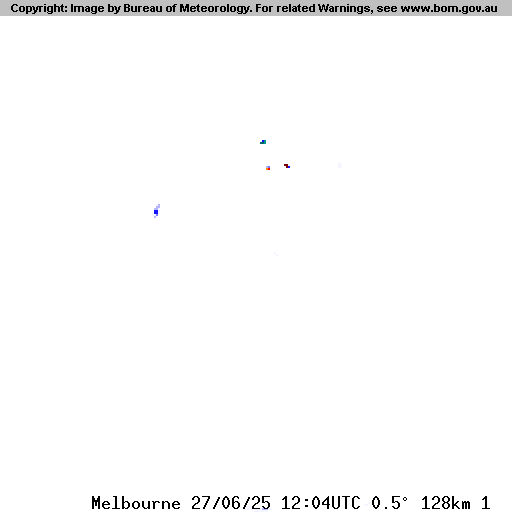 Copyright: Image by Bureau of Meteorology. For related Warnings, see www.bom.gov.au

Melbourne 27/06/25 12:04UTC 0.5° 128km 1